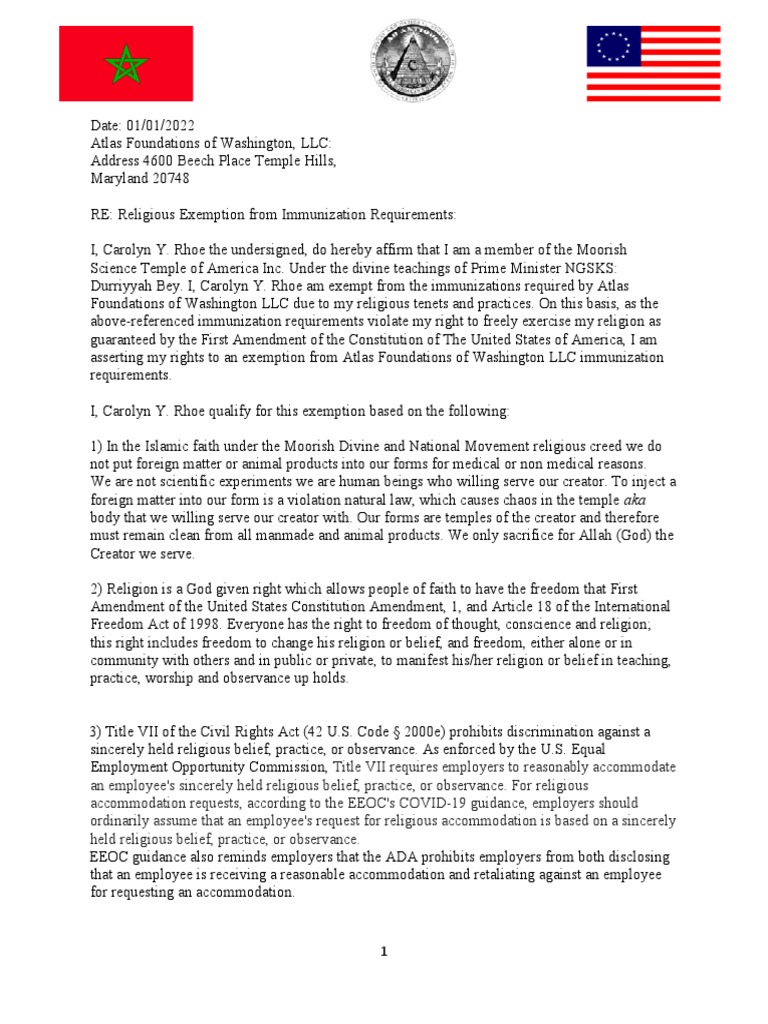 Date: 01/01/2022
Atlas Foundations of Washington, LLC:
Address 4600 Beech Place Temple Hills,
Maryland 20748

RE: Religious Exemption from Immunization Requirements:

I, Carolyn Y. Rhoe the undersigned, do hereby affirm that I am a member of the Moorish Science Temple of America Inc. Under the divine teachings of Prime Minister NGSKS: Durriyyah Bey. I, Carolyn Y. Rhoe am exempt from the immunizations required by Atlas Foundations of Washington LLC due to my religious tenets and practices. On this basis, as the above-referenced immunization requirements violate my right to freely exercise my religion as guaranteed by the First Amendment of the Constitution of The United States of America, I am asserting my rights to an exemption from Atlas Foundations of Washington LLC immunization requirements.

I, Carolyn Y. Rhoe qualify for this exemption based on the following:

1) In the Islamic faith under the Moorish Divine and National Movement religious creed we do not put foreign matter or animal products into our forms for medical or non medical reasons. We are not scientific experiments we are human beings who willing serve our creator. To inject a foreign matter into our form is a violation natural law, which causes chaos in the temple aka body that we willing serve our creator with. Our forms are temples of the creator and therefore must remain clean from all manmade and animal products. We only sacrifice for Allah (God) the Creator we serve.

2) Religion is a God given right which allows people of faith to have the freedom that First Amendment of the United States Constitution Amendment, 1, and Article 18 of the International Freedom Act of 1998. Everyone has the right to freedom of thought, conscience and religion; this right includes freedom to change his religion or belief, and freedom, either alone or in community with others and in public or private, to manifest his/her religion or belief in teaching, practice, worship and observance up holds.

3) Title VII of the Civil Rights Act (42 U.S. Code § 2000e) prohibits discrimination against a sincerely held religious belief, practice, or observance. As enforced by the U.S. Equal Employment Opportunity Commission, Title VII requires employers to reasonably accommodate an employee's sincerely held religious belief, practice, or observance. For religious accommodation requests, according to the EEOC's COVID-19 guidance, employers should ordinarily assume that an employee's request for religious accommodation is based on a sincerely held religious belief, practice, or observance.
EEOC guidance also reminds employers that the ADA prohibits employers from both disclosing that an employee is receiving a reasonable accommodation and retaliating against an employee for requesting an accommodation.

1